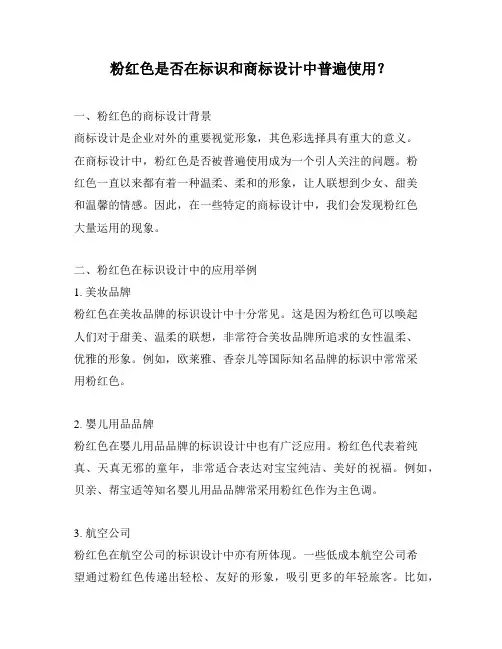 粉红色是否在标识和商标设计中普遍使用？

一、粉红色的商标设计背景
商标设计是企业对外的重要视觉形象，其色彩选择具有重大的意义。在商标设计中，粉红色是否被普遍使用成为一个引人关注的问题。粉红色一直以来都有着一种温柔、柔和的形象，让人联想到少女、甜美和温馨的情感。因此，在一些特定的商标设计中，我们会发现粉红色大量运用的现象。

二、粉红色在标识设计中的应用举例
1. 美妆品牌
粉红色在美妆品牌的标识设计中十分常见。这是因为粉红色可以唤起人们对于甜美、温柔的联想，非常符合美妆品牌所追求的女性温柔、优雅的形象。例如，欧莱雅、香奈儿等国际知名品牌的标识中常常采用粉红色。

2. 婴儿用品品牌
粉红色在婴儿用品品牌的标识设计中也有广泛应用。粉红色代表着纯真、天真无邪的童年，非常适合表达对宝宝纯洁、美好的祝福。例如，贝亲、帮宝适等知名婴儿用品品牌常采用粉红色作为主色调。

3. 航空公司
粉红色在航空公司的标识设计中亦有所体现。一些低成本航空公司希望通过粉红色传递出轻松、友好的形象，吸引更多的年轻旅客。比如，